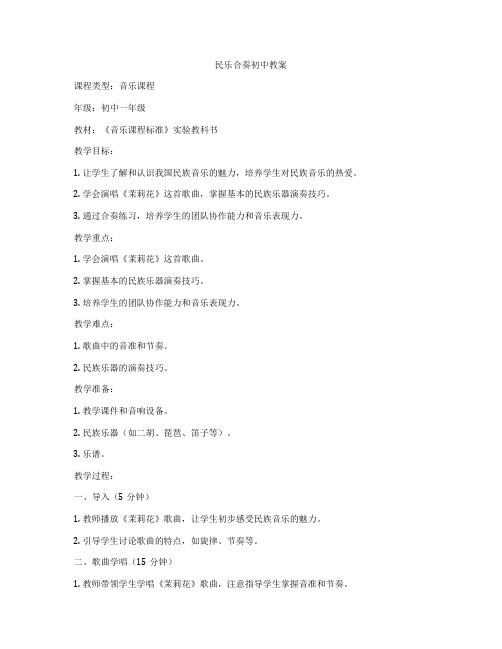 民乐合奏初中教案

课程类型：音乐课程

年级：初中一年级

教材：《音乐课程标准》实验教科书

教学目标：

1. 让学生了解和认识我国民族音乐的魅力，培养学生对民族音乐的热爱。

2. 学会演唱《茉莉花》这首歌曲，掌握基本的民族乐器演奏技巧。

3. 通过合奏练习，培养学生的团队协作能力和音乐表现力。

教学重点：

1. 学会演唱《茉莉花》这首歌曲。

2. 掌握基本的民族乐器演奏技巧。

3. 培养学生的团队协作能力和音乐表现力。

教学难点：

1. 歌曲中的音准和节奏。

2. 民族乐器的演奏技巧。

教学准备：

1. 教学课件和音响设备。

2. 民族乐器（如二胡、琵琶、笛子等）。

3. 乐谱。

教学过程：

一、导入（5 分钟）

1. 教师播放《茉莉花》歌曲，让学生初步感受民族音乐的魅力。

2. 引导学生讨论歌曲的特点，如旋律、节奏等。

二、歌曲学唱（15 分钟）

1. 教师带领学生学唱《茉莉花》歌曲，注意指导学生掌握音准和节奏。